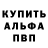 КУПИТЬ
АЛЬФА
ПВП